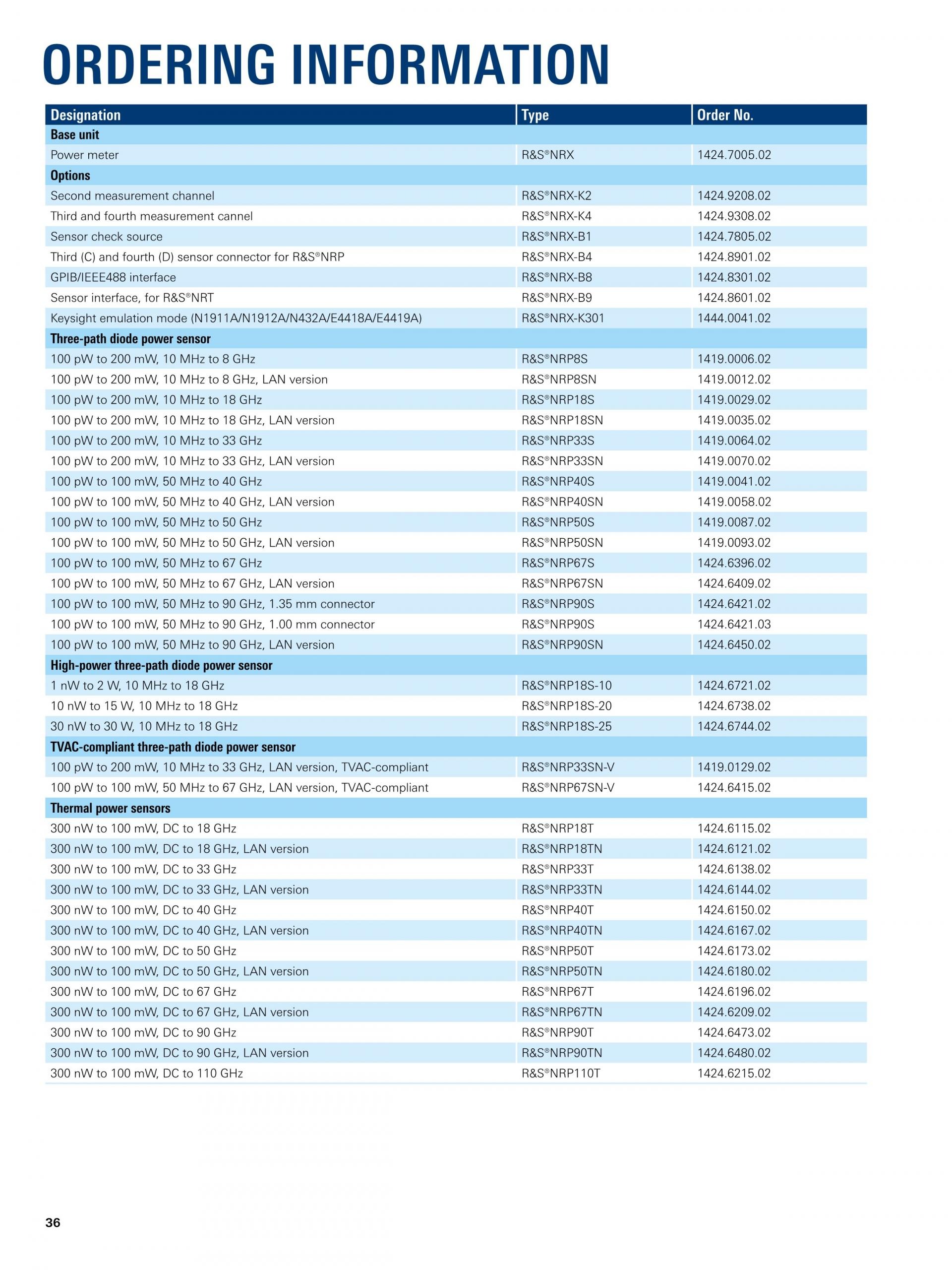 ORDERING INFORMATION

| Designation | Type | Order No. |
|---|---|---|
| Base unit | | |
| Power meter | R&S®NRX | 1424.7005.02 |
| Options | | |
| Second measurement channel | R&S®NRX-K2 | 1424.9208.02 |
| Third and fourth measurement cannel | R&S®NRX-K4 | 1424.9308.02 |
| Sensor check source | R&S®NRX-B1 | 1424.7805.02 |
| Third (C) and fourth (D) sensor connector for R&S®NRP | R&S®NRX-B4 | 1424.8901.02 |
| GPIB/IEEE488 interface | R&S®NRX-B8 | 1424.8301.02 |
| Sensor interface, for R&S®NRT | R&S®NRX-B9 | 1424.8601.02 |
| Keysight emulation mode (N1911A/N1912A/N432A/E4418A/E4419A) | R&S®NRX-K301 | 1444.0041.02 |
| Three-path diode power sensor | | |
| 100 pW to 200 mW, 10 MHz to 8 GHz | R&S®NRP8S | 1419.0006.02 |
| 100 pW to 200 mW, 10 MHz to 8 GHz, LAN version | R&S®NRP8SN | 1419.0012.02 |
| 100 pW to 200 mW, 10 MHz to 18 GHz | R&S®NRP18S | 1419.0029.02 |
| 100 pW to 200 mW, 10 MHz to 18 GHz, LAN version | R&S®NRP18SN | 1419.0035.02 |
| 100 pW to 200 mW, 10 MHz to 33 GHz | R&S®NRP33S | 1419.0064.02 |
| 100 pW to 200 mW, 10 MHz to 33 GHz, LAN version | R&S®NRP33SN | 1419.0070.02 |
| 100 pW to 100 mW, 50 MHz to 40 GHz | R&S®NRP40S | 1419.0041.02 |
| 100 pW to 100 mW, 50 MHz to 40 GHz, LAN version | R&S®NRP40SN | 1419.0058.02 |
| 100 pW to 100 mW, 50 MHz to 50 GHz | R&S®NRP50S | 1419.0087.02 |
| 100 pW to 100 mW, 50 MHz to 50 GHz, LAN version | R&S®NRP50SN | 1419.0093.02 |
| 100 pW to 100 mW, 50 MHz to 67 GHz | R&S®NRP67S | 1424.6396.02 |
| 100 pW to 100 mW, 50 MHz to 67 GHz, LAN version | R&S®NRP67SN | 1424.6409.02 |
| 100 pW to 100 mW, 50 MHz to 90 GHz, 1.35 mm connector | R&S®NRP90S | 1424.6421.02 |
| 100 pW to 100 mW, 50 MHz to 90 GHz, 1.00 mm connector | R&S®NRP90S | 1424.6421.03 |
| 100 pW to 100 mW, 50 MHz to 90 GHz, LAN version | R&S®NRP90SN | 1424.6450.02 |
| High-power three-path diode power sensor | | |
| 1 nW to 2 W, 10 MHz to 18 GHz | R&S®NRP18S-10 | 1424.6721.02 |
| 10 nW to 15 W, 10 MHz to 18 GHz | R&S®NRP18S-20 | 1424.6738.02 |
| 30 nW to 30 W, 10 MHz to 18 GHz | R&S®NRP18S-25 | 1424.6744.02 |
| TVAC-compliant three-path diode power sensor | | |
| 100 pW to 200 mW, 10 MHz to 33 GHz, LAN version, TVAC-compliant | R&S®NRP33SN-V | 1419.0129.02 |
| 100 pW to 100 mW, 50 MHz to 67 GHz, LAN version, TVAC-compliant | R&S®NRP67SN-V | 1424.6415.02 |
| Thermal power sensors | | |
| 300 nW to 100 mW, DC to 18 GHz | R&S®NRP18T | 1424.6115.02 |
| 300 nW to 100 mW, DC to 18 GHz, LAN version | R&S®NRP18TN | 1424.6121.02 |
| 300 nW to 100 mW, DC to 33 GHz | R&S®NRP33T | 1424.6138.02 |
| 300 nW to 100 mW, DC to 33 GHz, LAN version | R&S®NRP33TN | 1424.6144.02 |
| 300 nW to 100 mW, DC to 40 GHz | R&S®NRP40T | 1424.6150.02 |
| 300 nW to 100 mW, DC to 40 GHz, LAN version | R&S®NRP40TN | 1424.6167.02 |
| 300 nW to 100 mW, DC to 50 GHz | R&S®NRP50T | 1424.6173.02 |
| 300 nW to 100 mW, DC to 50 GHz, LAN version | R&S®NRP50TN | 1424.6180.02 |
| 300 nW to 100 mW, DC to 67 GHz | R&S®NRP67T | 1424.6196.02 |
| 300 nW to 100 mW, DC to 67 GHz, LAN version | R&S®NRP67TN | 1424.6209.02 |
| 300 nW to 100 mW, DC to 90 GHz | R&S®NRP90T | 1424.6473.02 |
| 300 nW to 100 mW, DC to 90 GHz, LAN version | R&S®NRP90TN | 1424.6480.02 |
| 300 nW to 100 mW, DC to 110 GHz | R&S®NRP110T | 1424.6215.02 |

36